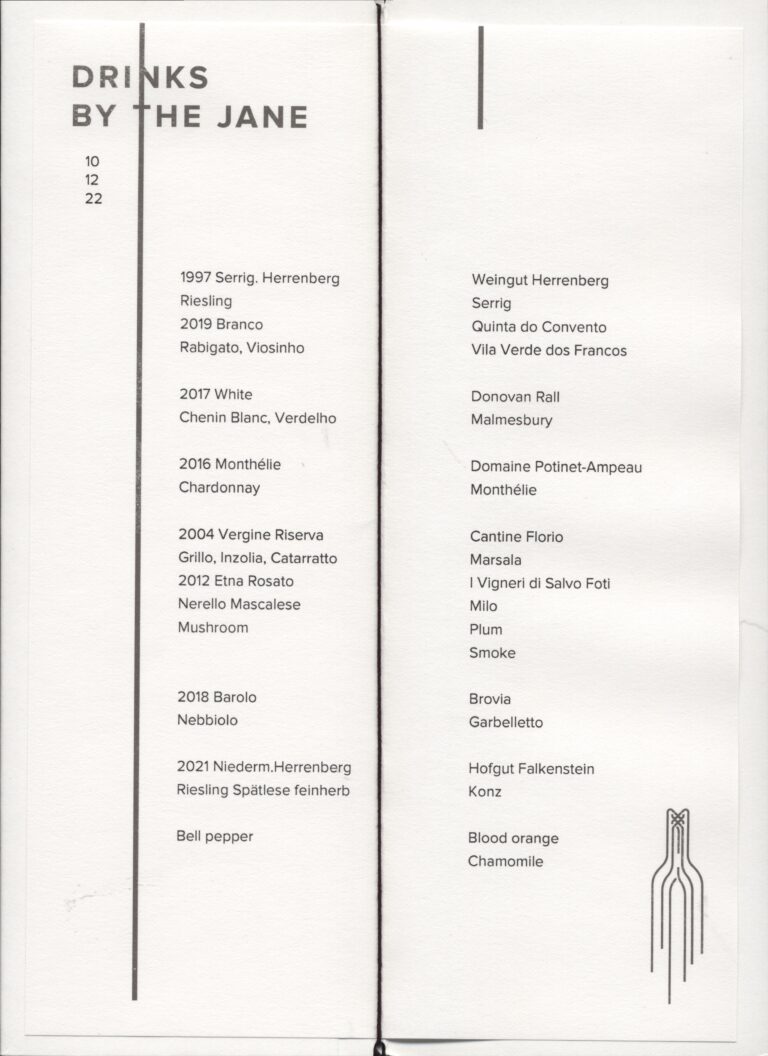 DRINKS
BY THE JANE

10
12
22

1997 Serrig. Herrenberg
Riesling
2019 Branco
Rabigato, Viosinho

2017 White
Chenin Blanc, Verdelho

2016 Monthélie
Chardonnay

2004 Vergine Riserva
Grillo, Inzolia, Catarratto
2012 Etna Rosato
Nerello Mascalese
Mushroom

2018 Barolo
Nebbiolo

2021 Niederm.Herrenberg
Riesling Spätlese feinherb

Bell pepper

Weingut Herrenberg
Serrig
Quinta do Convento
Vila Verde dos Francos

Donovan Rall
Malmesbury

Domaine Potinet-Ampeau
Monthélie

Cantine Florio
Marsala
I Vigneri di Salvo Foti
Milo
Plum
Smoke

Brovia
Garbelletto

Hofgut Falkenstein
Konz

Blood orange
Chamomile